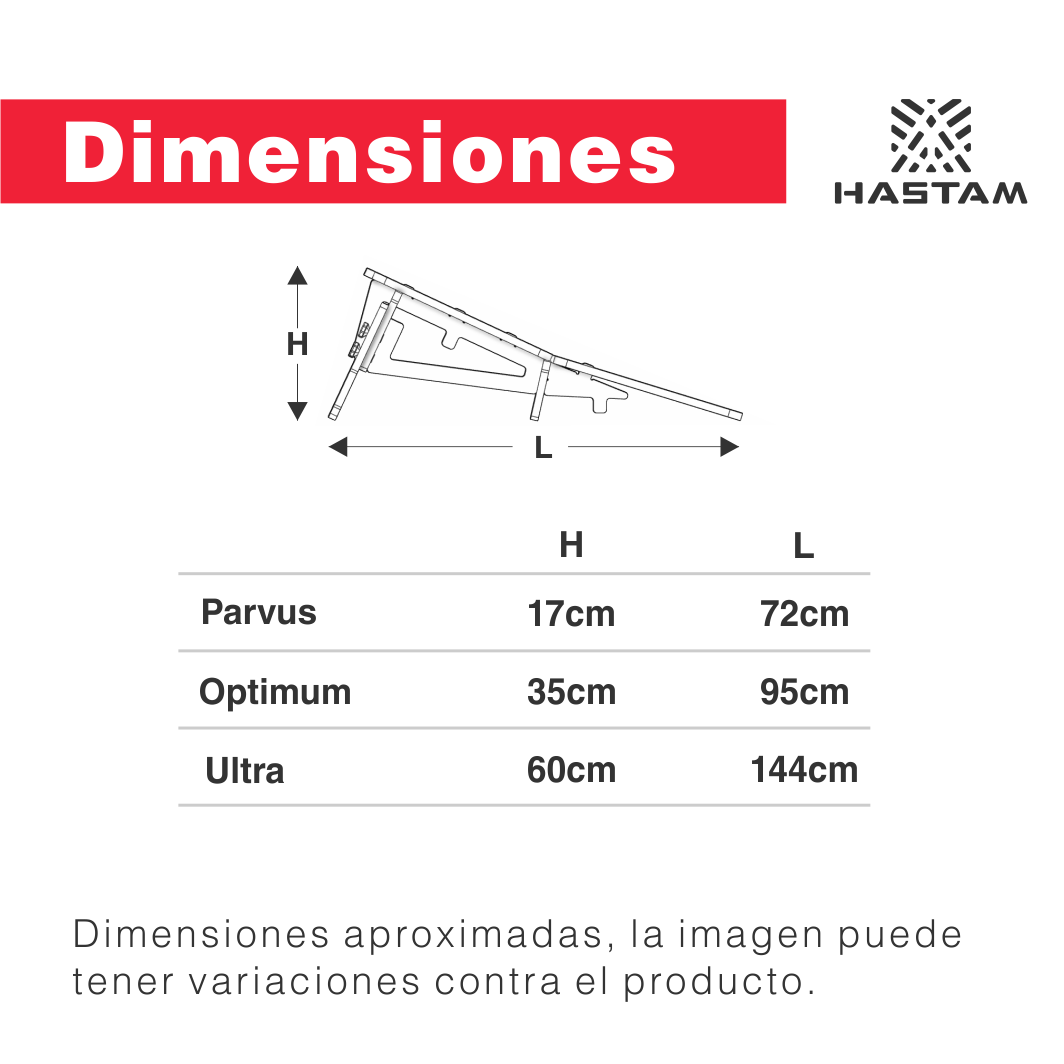 Dimensiones

HASTAM

H

L

| | H | L |
|---|---|---|
| Parvus | 17cm | 72cm |
| Optimum | 35cm | 95cm |
| Ultra | 60cm | 144cm |

Dimensiones aproximadas, la imagen puede tener variaciones contra el producto.